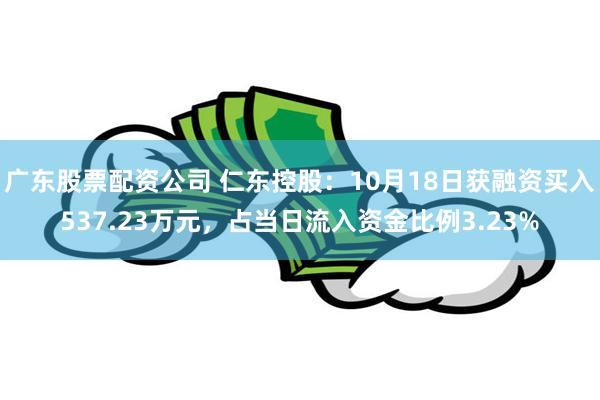 广东股票配资公司 仁东控股：10月18日获融资买入537.23万元，占当日流入资金比例3.23%